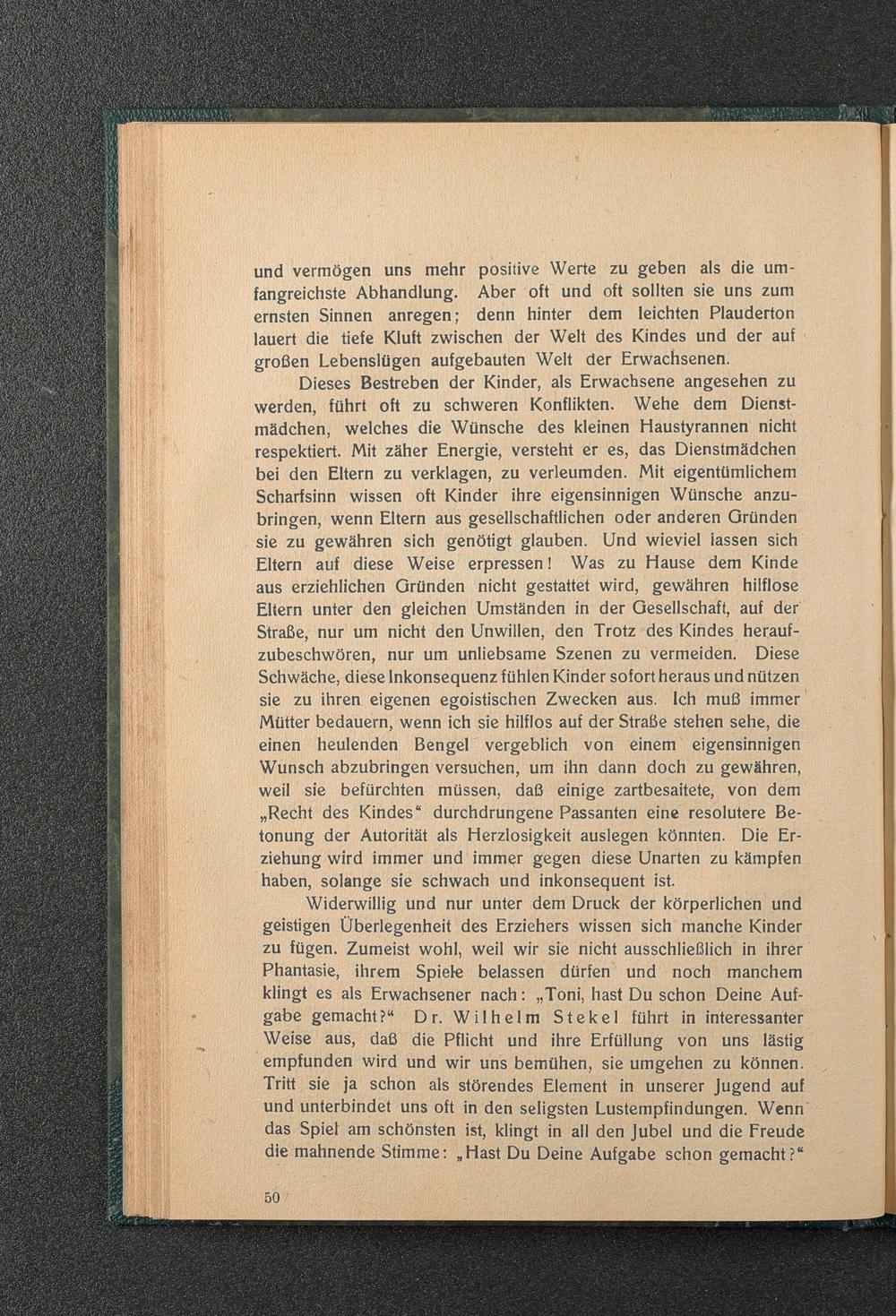 und vermögen uns mehr positive Werte zu geben als die umfangreichste Abhandlung. Aber oft und oft sollten sie uns zum ernsten Sinnen anregen; denn hinter dem leichten Plauderton lauert die tiefe Kluft zwischen der Welt des Kindes und der auf großen Lebenslügen aufgebauten Welt der Erwachsenen.

Dieses Bestreben der Kinder, als Erwachsene angesehen zu werden, führt oft zu schweren Konflikten. Wehe dem Dienstmädchen, welches die Wünsche des kleinen Haustyrannen nicht respektiert. Mit zäher Energie, versteht er es, das Dienstmädchen bei den Eltern zu verklagen, zu verleumden. Mit eigentümlichem Scharfsinn wissen oft Kinder ihre eigensinnigen Wünsche anzubringen, wenn Eltern aus gesellschaftlichen oder anderen Gründen sie zu gewähren sich genötigt glauben. Und wieviel lassen sich Eltern auf diese Weise erpressen! Was zu Hause dem Kinde aus erziehlichen Gründen nicht gestattet wird, gewähren hilflose Eltern unter den gleichen Umständen in der Gesellschaft, auf der Straße, nur um nicht den Unwillen, den Trotz des Kindes heraufzubeschwören, nur um unliebsame Szenen zu vermeiden. Diese Schwäche, diese Inkonsequenz fühlen Kinder sofort heraus und nützen sie zu ihren eigenen egoistischen Zwecken aus. Ich muß immer Mütter bedauern, wenn ich sie hilflos auf der Straße stehen sehe, die einen heulenden Bengel vergeblich von einem eigensinnigen Wunsch abzubringen versuchen, um ihn dann doch zu gewähren, weil sie befürchten müssen, daß einige zartbesaitete, von dem „Recht des Kindes“ durchdrungene Passanten eine resolutere Betonung der Autorität als Herzlosigkeit auslegen könnten. Die Erziehung wird immer und immer gegen diese Unarten zu kämpfen haben, solange sie schwach und inkonsequent ist.

Widerwillig und nur unter dem Druck der körperlichen und geistigen Überlegenheit des Erziehers wissen sich manche Kinder zu fügen. Zumeist wohl, weil wir sie nicht ausschließlich in ihrer Phantasie, ihrem Spiele belassen dürfen und noch manchem klingt es als Erwachsener nach: „Toni, hast Du schon Deine Aufgabe gemacht?“ Dr. Wilhelm Stekel führt in interessanter Weise aus, daß die Pflicht und ihre Erfüllung von uns lästig empfunden wird und wir uns bemühen, sie umgehen zu können. Tritt sie ja schon als störendes Element in unserer Jugend auf und unterbindet uns oft in den seligsten Lustempfindungen. Wenn das Spiel am schönsten ist, klingt in all den Jubel und die Freude die mahnende Stimme: „Hast Du Deine Aufgabe schon gemacht?“

50